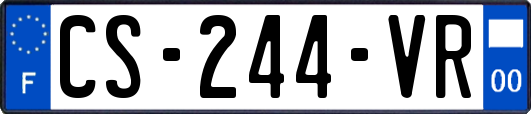 F
CS-244-VR
00